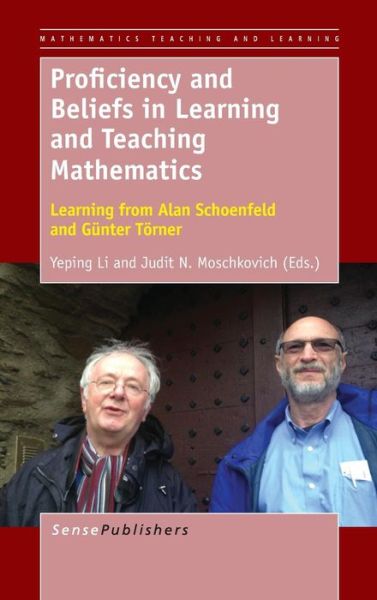 MATHEMATICS TEACHING AND LEARNING

Proficiency and Beliefs in Learning and Teaching Mathematics

Learning from Alan Schoenfeld and Günter Törner

Yeping Li and Judit N. Moschkovich (Eds.)

SensePublishers